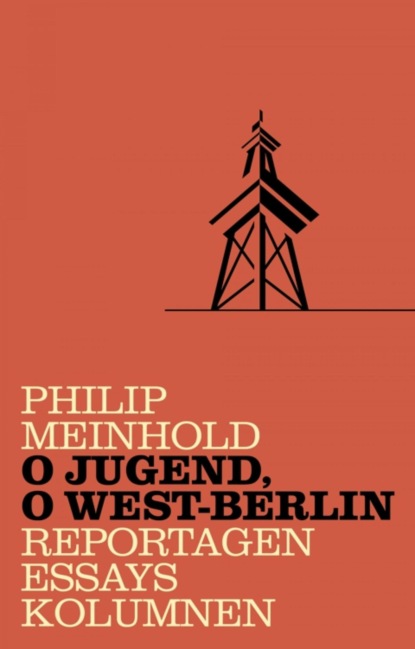 PHILIP
MEINHOLD
O JUGEND,
O WEST-BERLIN
REPORTAGEN
ESSAYS
KOLUMNEN